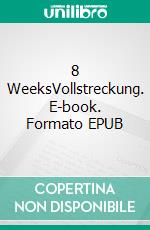 unilibro

8 WeeksVollstreckung. E-book. Formato EPUB

COPERTINA NON DISPONIBILE